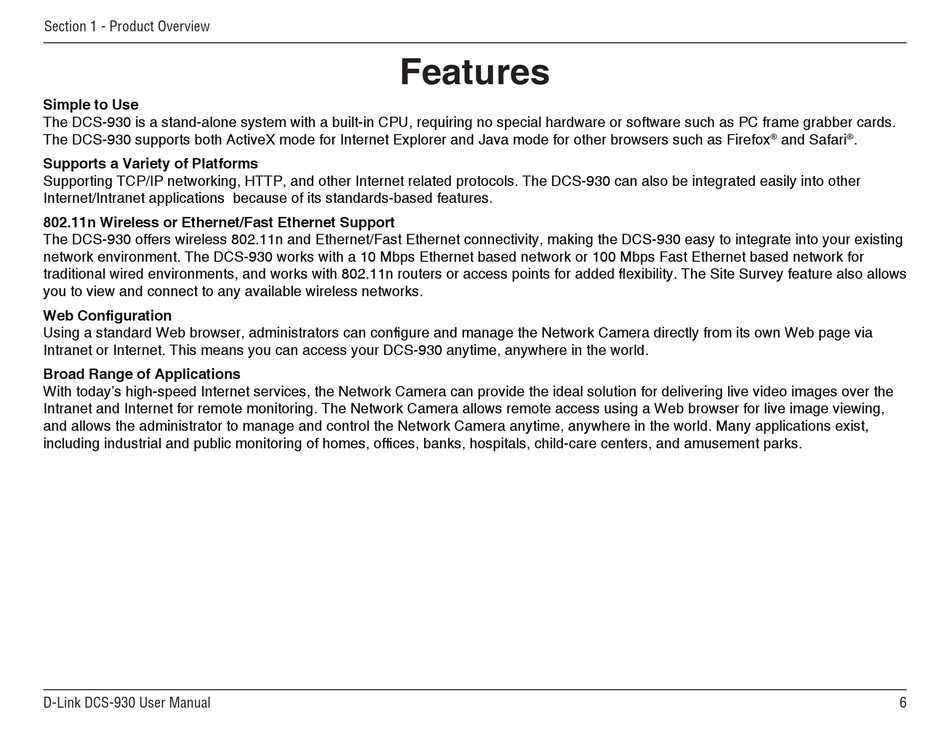 Section 1 - Product Overview

Features

Simple to Use
The DCS-930 is a stand-alone system with a built-in CPU, requiring no special hardware or software such as PC frame grabber cards. The DCS-930 supports both ActiveX mode for Internet Explorer and Java mode for other browsers such as Firefox® and Safari®.

Supports a Variety of Platforms
Supporting TCP/IP networking, HTTP, and other Internet related protocols. The DCS-930 can also be integrated easily into other Internet/Intranet applications  because of its standards-based features.

802.11n Wireless or Ethernet/Fast Ethernet Support
The DCS-930 offers wireless 802.11n and Ethernet/Fast Ethernet connectivity, making the DCS-930 easy to integrate into your existing network environment. The DCS-930 works with a 10 Mbps Ethernet based network or 100 Mbps Fast Ethernet based network for traditional wired environments, and works with 802.11n routers or access points for added flexibility. The Site Survey feature also allows you to view and connect to any available wireless networks.

Web Configuration
Using a standard Web browser, administrators can configure and manage the Network Camera directly from its own Web page via Intranet or Internet. This means you can access your DCS-930 anytime, anywhere in the world.

Broad Range of Applications
With today's high-speed Internet services, the Network Camera can provide the ideal solution for delivering live video images over the Intranet and Internet for remote monitoring. The Network Camera allows remote access using a Web browser for live image viewing, and allows the administrator to manage and control the Network Camera anytime, anywhere in the world. Many applications exist, including industrial and public monitoring of homes, offices, banks, hospitals, child-care centers, and amusement parks.

D-Link DCS-930 User Manual 6